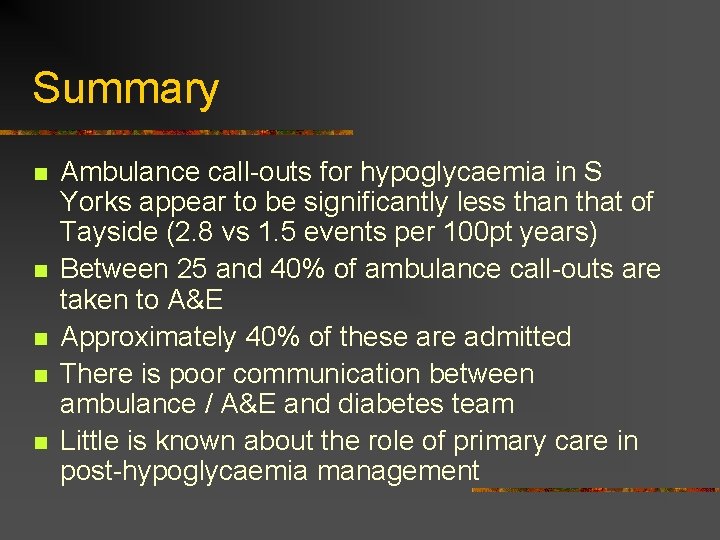 Summary

- Ambulance call-outs for hypoglycaemia in S Yorks appear to be significantly less than that of Tayside (2.8 vs 1.5 events per 100pt years)
- Between 25 and 40% of ambulance call-outs are taken to A&E
- Approximately 40% of these are admitted
- There is poor communication between ambulance / A&E and diabetes team
- Little is known about the role of primary care in post-hypoglycaemia management